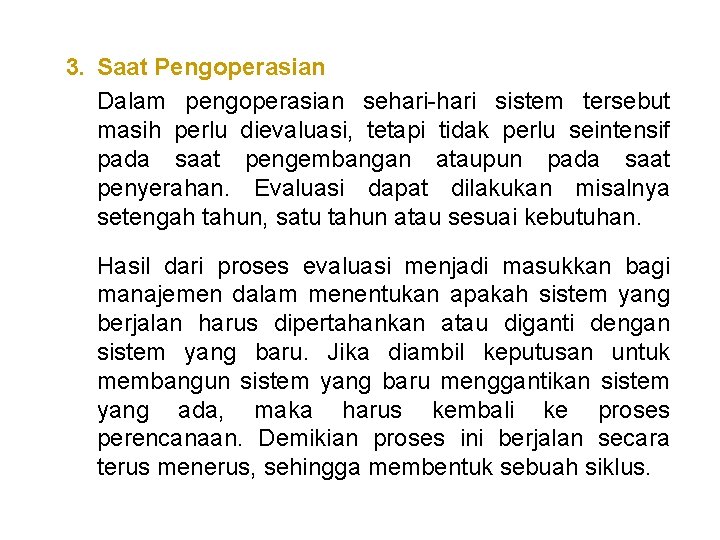 3. Saat Pengoperasian

Dalam pengoperasian sehari-hari sistem tersebut masih perlu dievaluasi, tetapi tidak perlu seintensif pada saat pengembangan ataupun pada saat penyerahan. Evaluasi dapat dilakukan misalnya setengah tahun, satu tahun atau sesuai kebutuhan.

Hasil dari proses evaluasi menjadi masukkan bagi manajemen dalam menentukan apakah sistem yang berjalan harus dipertahankan atau diganti dengan sistem yang baru. Jika diambil keputusan untuk membangun sistem yang baru menggantikan sistem yang ada, maka harus kembali ke proses perencanaan. Demikian proses ini berjalan secara terus menerus, sehingga membentuk sebuah siklus.